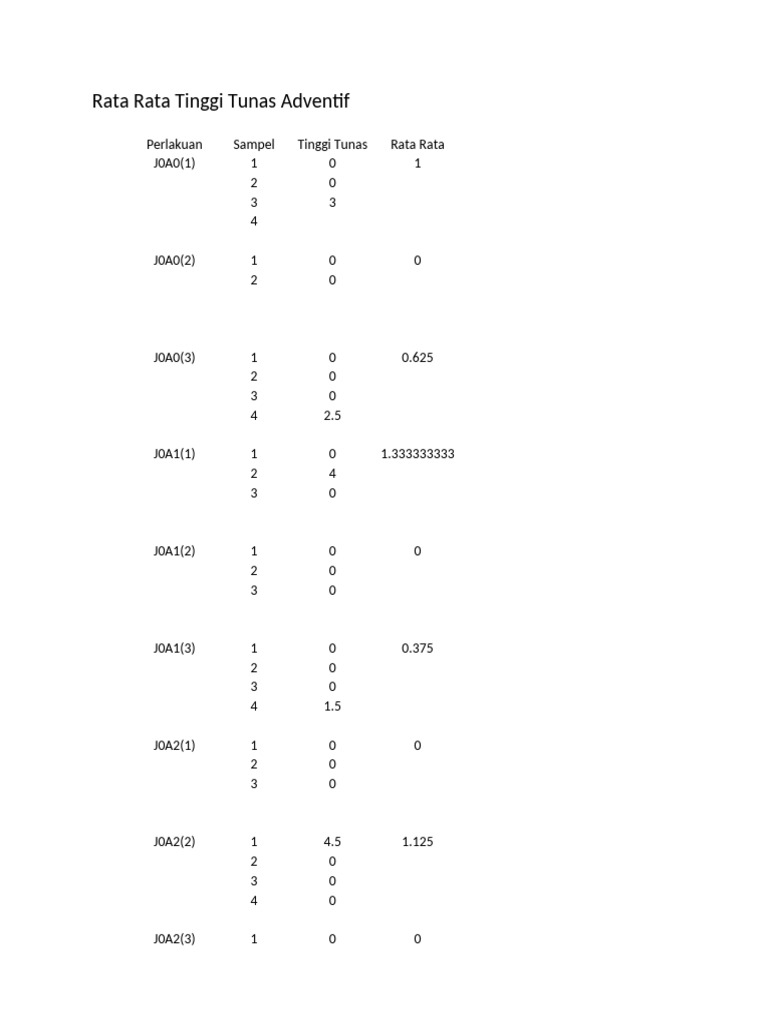 Rata Rata Tinggi Tunas Adventif

| Perlakuan | Sampel | Tinggi Tunas | Rata Rata |
|---|---|---|---|
| J0A0(1) | 1 | 0 | 1 |
| | 2 | 0 | |
| | 3 | 3 | |
| | 4 | | |
| J0A0(2) | 1 | 0 | 0 |
| | 2 | 0 | |
| J0A0(3) | 1 | 0 | 0.625 |
| | 2 | 0 | |
| | 3 | 0 | |
| | 4 | 2.5 | |
| J0A1(1) | 1 | 0 | 1.333333333 |
| | 2 | 4 | |
| | 3 | 0 | |
| J0A1(2) | 1 | 0 | 0 |
| | 2 | 0 | |
| | 3 | 0 | |
| J0A1(3) | 1 | 0 | 0.375 |
| | 2 | 0 | |
| | 3 | 0 | |
| | 4 | 1.5 | |
| J0A2(1) | 1 | 0 | 0 |
| | 2 | 0 | |
| | 3 | 0 | |
| J0A2(2) | 1 | 4.5 | 1.125 |
| | 2 | 0 | |
| | 3 | 0 | |
| | 4 | 0 | |
| J0A2(3) | 1 | 0 | 0 |